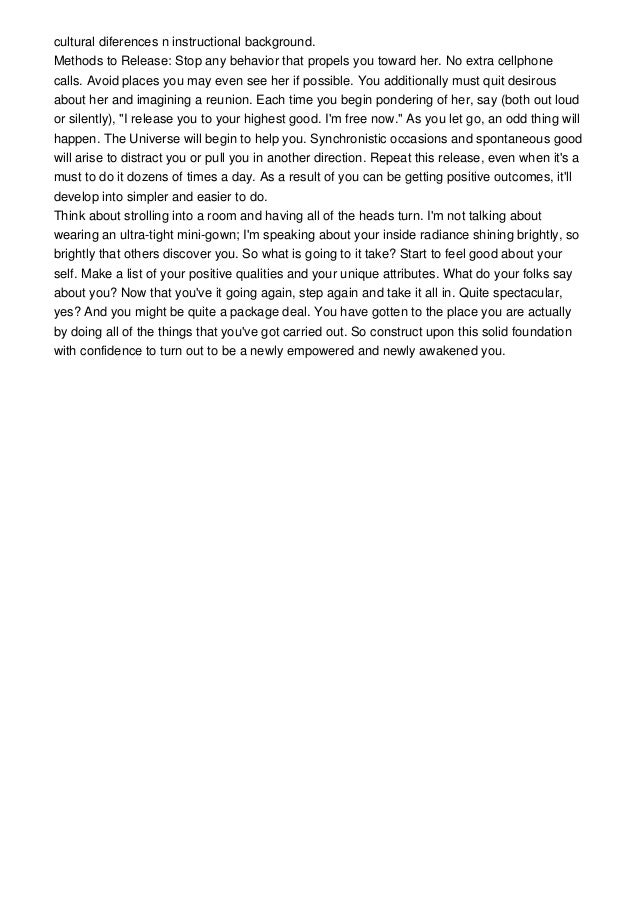 cultural diferences n instructional background.
Methods to Release: Stop any behavior that propels you toward her. No extra cellphone calls. Avoid places you may even see her if possible. You additionally must quit desirous about her and imagining a reunion. Each time you begin pondering of her, say (both out loud or silently), "I release you to your highest good. I'm free now." As you let go, an odd thing will happen. The Universe will begin to help you. Synchronistic occasions and spontaneous good will arise to distract you or pull you in another direction. Repeat this release, even when it's a must to do it dozens of times a day. As a result of you can be getting positive outcomes, it'll develop into simpler and easier to do.
Think about strolling into a room and having all of the heads turn. I'm not talking about wearing an ultra-tight mini-gown; I'm speaking about your inside radiance shining brightly, so brightly that others discover you. So what is going to it take? Start to feel good about your self. Make a list of your positive qualities and your unique attributes. What do your folks say about you? Now that you've it going again, step again and take it all in. Quite spectacular, yes? And you might be quite a package deal. You have gotten to the place you are actually by doing all of the things that you've got carried out. So construct upon this solid foundation with confidence to turn out to be a newly empowered and newly awakened you.